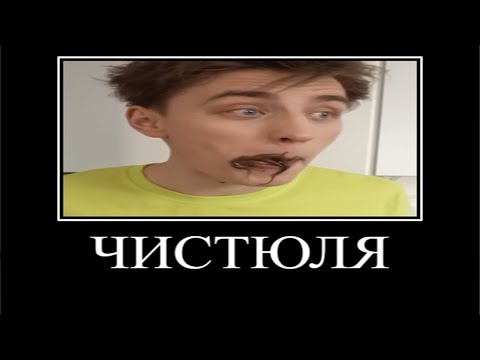 ЧИСТЮЛЯ